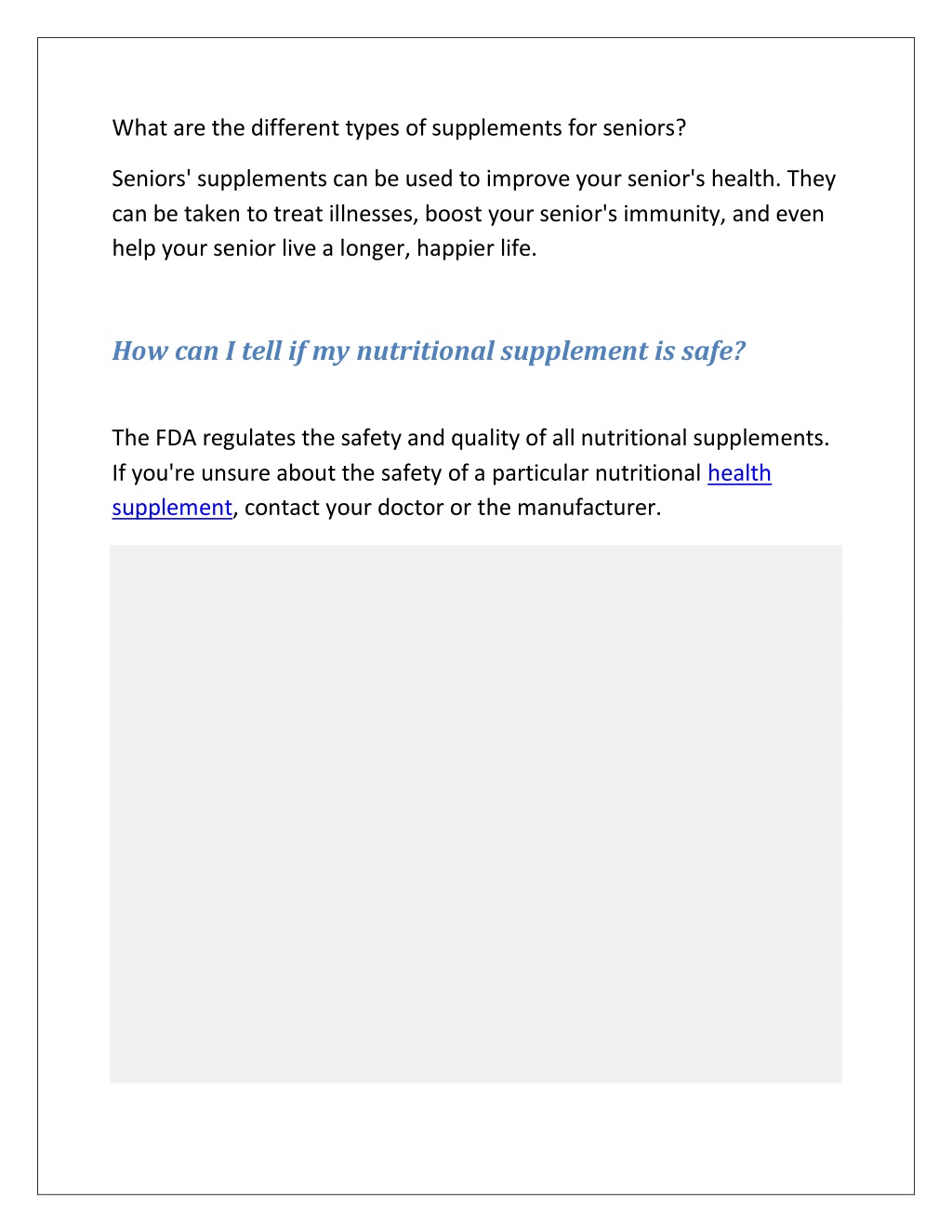 What are the different types of supplements for seniors?

Seniors' supplements can be used to improve your senior's health. They can be taken to treat illnesses, boost your senior's immunity, and even help your senior live a longer, happier life.

How can I tell if my nutritional supplement is safe?

The FDA regulates the safety and quality of all nutritional supplements. If you're unsure about the safety of a particular nutritional health supplement, contact your doctor or the manufacturer.